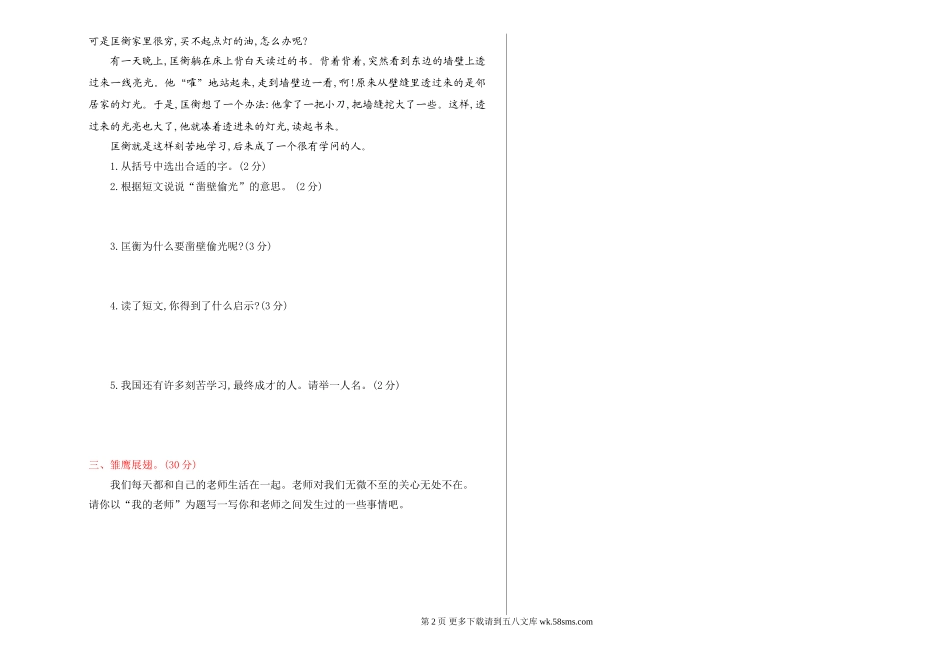 可是匡衡家里很穷，买不起点灯的油，怎么办呢？

有一天晚上，匡衡躺在床上背白天读过的书。背着背着，突然看到东边的墙壁上透过来一线亮光。他“嚯”地站起来，走到墙壁边一看，啊！原来从壁缝里透过来的是邻居家的灯光。于是，匡衡想了一个办法：他拿了一把小刀，把墙缝挖大了一些。这样，透过来的光亮也大了，他就凑着透进来的灯光，读起书来。

匡衡就是这样刻苦地学习，后来成了一个很有学问的人。

1. 从括号中选出合适的字。(2 分)

2. 根据短文说说“凿壁偷光”的意思。(2 分)

3. 匡衡为什么要凿壁偷光呢？(3 分)

4. 读了短文，你得到了什么启示？(3 分)

5. 我国还有许多刻苦学习，最终成才的人。请举一人名。(2 分)

三、雏鹰展翅。(30 分)

我们每天都和自己的老师生活在一起。老师对我们无微不至的关心无处不在。请你以“我的老师”为题写一写你和老师之间发生过的一些事情吧。

第 2 页 更多下载请到五八文库 wk.58sms.com